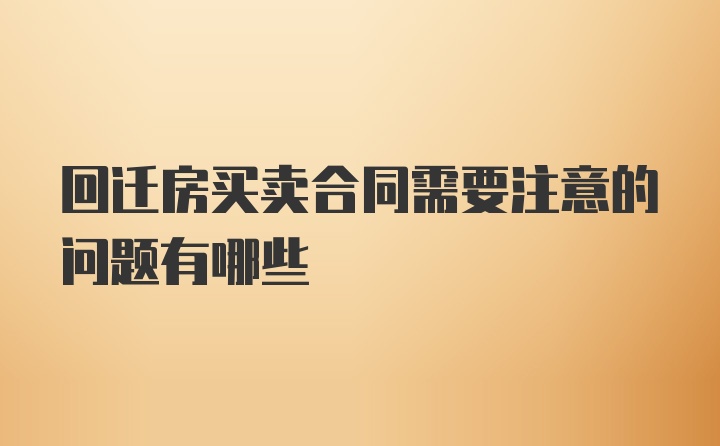 回迁房买卖合同需要注意的问题有哪些